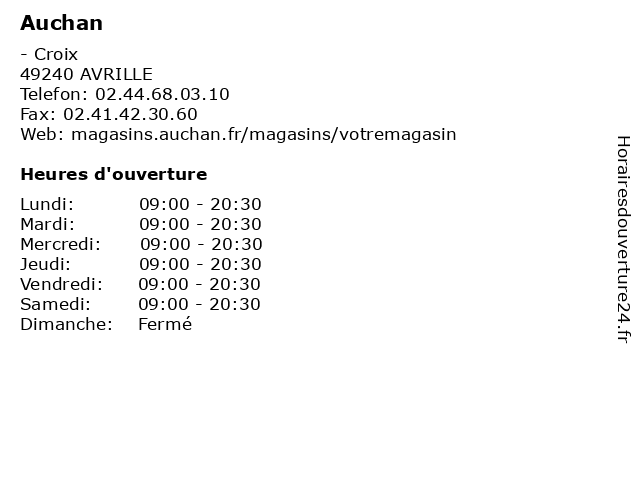 Auchan

- Croix
49240 AVRILLE
Telefon: 02.44.68.03.10
Fax: 02.41.42.30.60
Web: magasins.auchan.fr/magasins/votremagasin

Heures d'ouverture

| | |
|---|---|
| Lundi: | 09:00 - 20:30 |
| Mardi: | 09:00 - 20:30 |
| Mercredi: | 09:00 - 20:30 |
| Jeudi: | 09:00 - 20:30 |
| Vendredi: | 09:00 - 20:30 |
| Samedi: | 09:00 - 20:30 |
| Dimanche: | Fermé |

Horairesdouverture24.fr